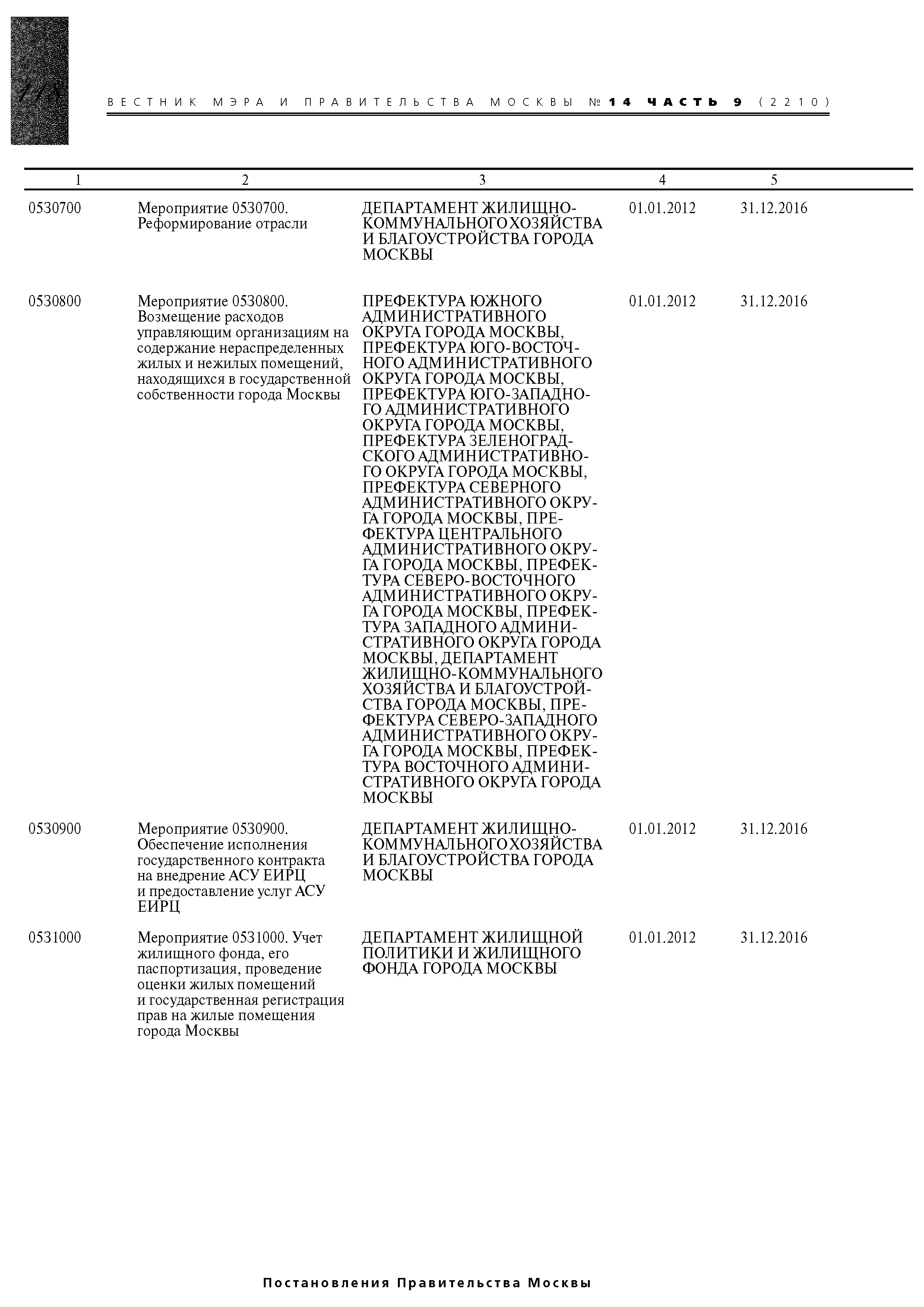 118

ВЕСТНИК МЭРА И ПРАВИТЕЛЬСТВА МОСКВЫ № 14 ЧАСТЬ 9 (2210)

| 1 | 2 | 3 | 4 | 5 |
|---|---|---|---|---|
| 0530700 | Мероприятие 0530700. Реформирование отрасли | ДЕПАРТАМЕНТ ЖИЛИЩНО-КОММУНАЛЬНОГО ХОЗЯЙСТВА И БЛАГОУСТРОЙСТВА ГОРОДА МОСКВЫ | 01.01.2012 | 31.12.2016 |
| 0530800 | Мероприятие 0530800. Возмещение расходов управляющим организациям на содержание нераспределенных жилых и нежилых помещений, находящихся в государственной собственности города Москвы | ПРЕФЕКТУРА ЮЖНОГО АДМИНИСТРАТИВНОГО ОКРУГА ГОРОДА МОСКВЫ, ПРЕФЕКТУРА ЮГО-ВОСТОЧНОГО АДМИНИСТРАТИВНОГО ОКРУГА ГОРОДА МОСКВЫ, ПРЕФЕКТУРА ЮГО-ЗАПАДНОГО АДМИНИСТРАТИВНОГО ОКРУГА ГОРОДА МОСКВЫ, ПРЕФЕКТУРА ЗЕЛЕНОГРАДСКОГО АДМИНИСТРАТИВНОГО ОКРУГА ГОРОДА МОСКВЫ, ПРЕФЕКТУРА СЕВЕРНОГО АДМИНИСТРАТИВНОГО ОКРУГА ГОРОДА МОСКВЫ, ПРЕФЕКТУРА ЦЕНТРАЛЬНОГО АДМИНИСТРАТИВНОГО ОКРУГА ГОРОДА МОСКВЫ, ПРЕФЕКТУРА СЕВЕРО-ВОСТОЧНОГО АДМИНИСТРАТИВНОГО ОКРУГА ГОРОДА МОСКВЫ, ПРЕФЕКТУРА ЗАПАДНОГО АДМИНИСТРАТИВНОГО ОКРУГА ГОРОДА МОСКВЫ, ДЕПАРТАМЕНТ ЖИЛИЩНО-КОММУНАЛЬНОГО ХОЗЯЙСТВА И БЛАГОУСТРОЙСТВА ГОРОДА МОСКВЫ, ПРЕФЕКТУРА СЕВЕРО-ЗАПАДНОГО АДМИНИСТРАТИВНОГО ОКРУГА ГОРОДА МОСКВЫ, ПРЕФЕКТУРА ВОСТОЧНОГО АДМИНИСТРАТИВНОГО ОКРУГА ГОРОДА МОСКВЫ | 01.01.2012 | 31.12.2016 |
| 0530900 | Мероприятие 0530900. Обеспечение исполнения государственного контракта на внедрение АСУ ЕИРЦ и предоставление услуг АСУ ЕИРЦ | ДЕПАРТАМЕНТ ЖИЛИЩНО-КОММУНАЛЬНОГО ХОЗЯЙСТВА И БЛАГОУСТРОЙСТВА ГОРОДА МОСКВЫ | 01.01.2012 | 31.12.2016 |
| 0531000 | Мероприятие 0531000. Учет жилищного фонда, его паспортизация, проведение оценки жилых помещений и государственная регистрация прав на жилые помещения города Москвы | ДЕПАРТАМЕНТ ЖИЛИЩНОЙ ПОЛИТИКИ И ЖИЛИЩНОГО ФОНДА ГОРОДА МОСКВЫ | 01.01.2012 | 31.12.2016 |

Постановления Правительства Москвы